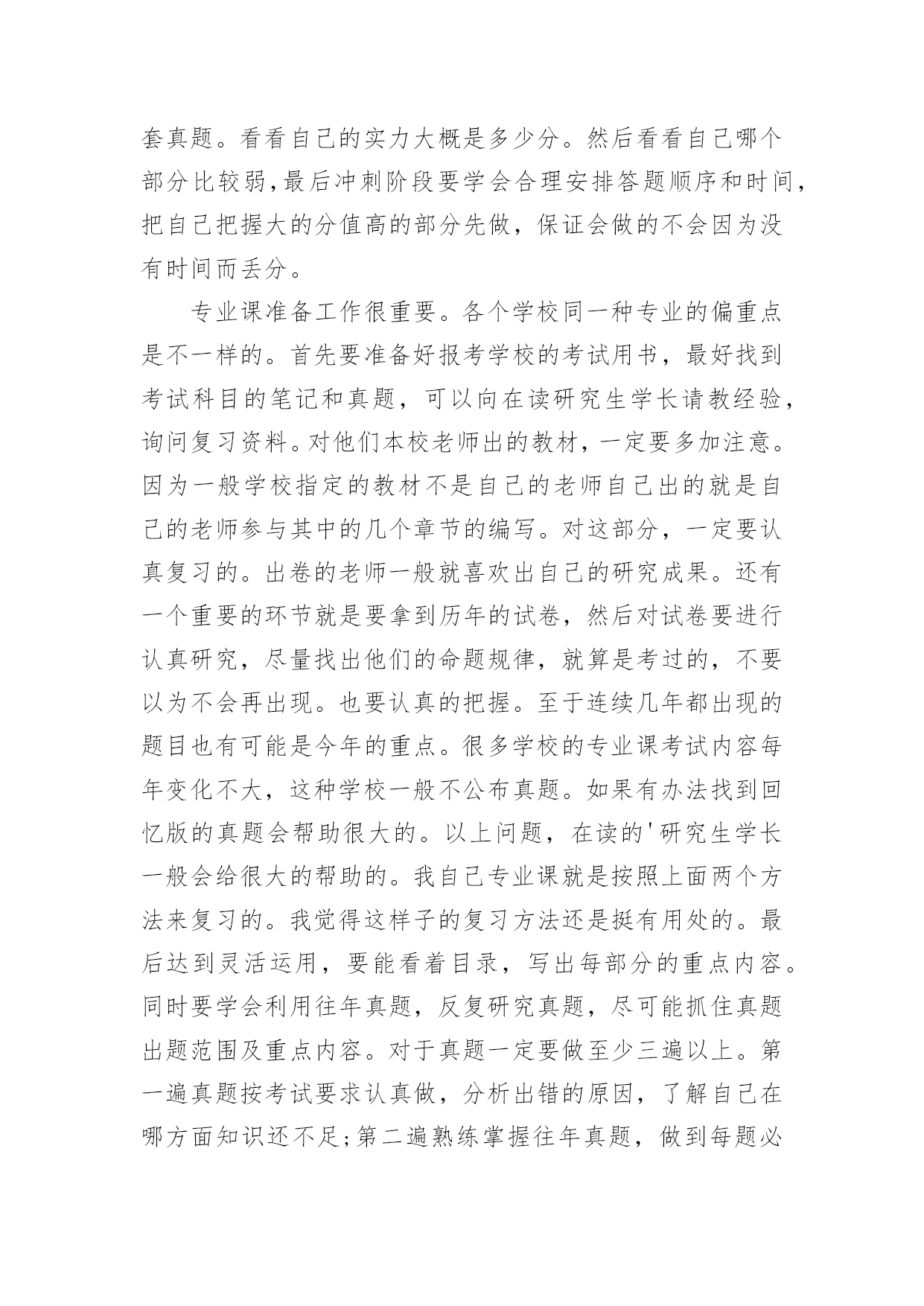 套真题。看看自己的实力大概是多少分。然后看看自己哪个部分比较弱,最后冲刺阶段要学会合理安排答题顺序和时间,把自己把握大的分值高的部分先做，保证会做的不会因为没有时间而丢分。

专业课准备工作很重要。各个学校同一种专业的偏重点是不一样的。首先要准备好报考学校的考试用书，最好找到考试科目的笔记和真题，可以向在读研究生学长请教经验，询问复习资料。对他们本校老师出的教材，一定要多加注意。因为一般学校指定的教材不是自己的老师自己出的就是自己的老师参与其中的几个章节的编写。对这部分，一定要认真复习的。出卷的老师一般就喜欢出自己的研究成果。还有一个重要的环节就是要拿到历年的试卷，然后对试卷要进行认真研究，尽量找出他们的命题规律，就算是考过的，不要以为不会再出现。也要认真的把握。至于连续几年都出现的题目也有可能是今年的重点。很多学校的专业课考试内容每年变化不大，这种学校一般不公布真题。如果有办法找到回忆版的真题会帮助很大的。以上问题，在读的'研究生学长一般会给很大的帮助的。我自己专业课就是按照上面两个方法来复习的。我觉得这样子的复习方法还是挺有用处的。最后达到灵活运用，要能看着目录，写出每部分的重点内容。同时要学会利用往年真题，反复研究真题，尽可能抓住真题出题范围及重点内容。对于真题一定要做至少三遍以上。第一遍真题按考试要求认真做，分析出错的原因，了解自己在哪方面知识还不足;第二遍熟练掌握往年真题，做到每题必